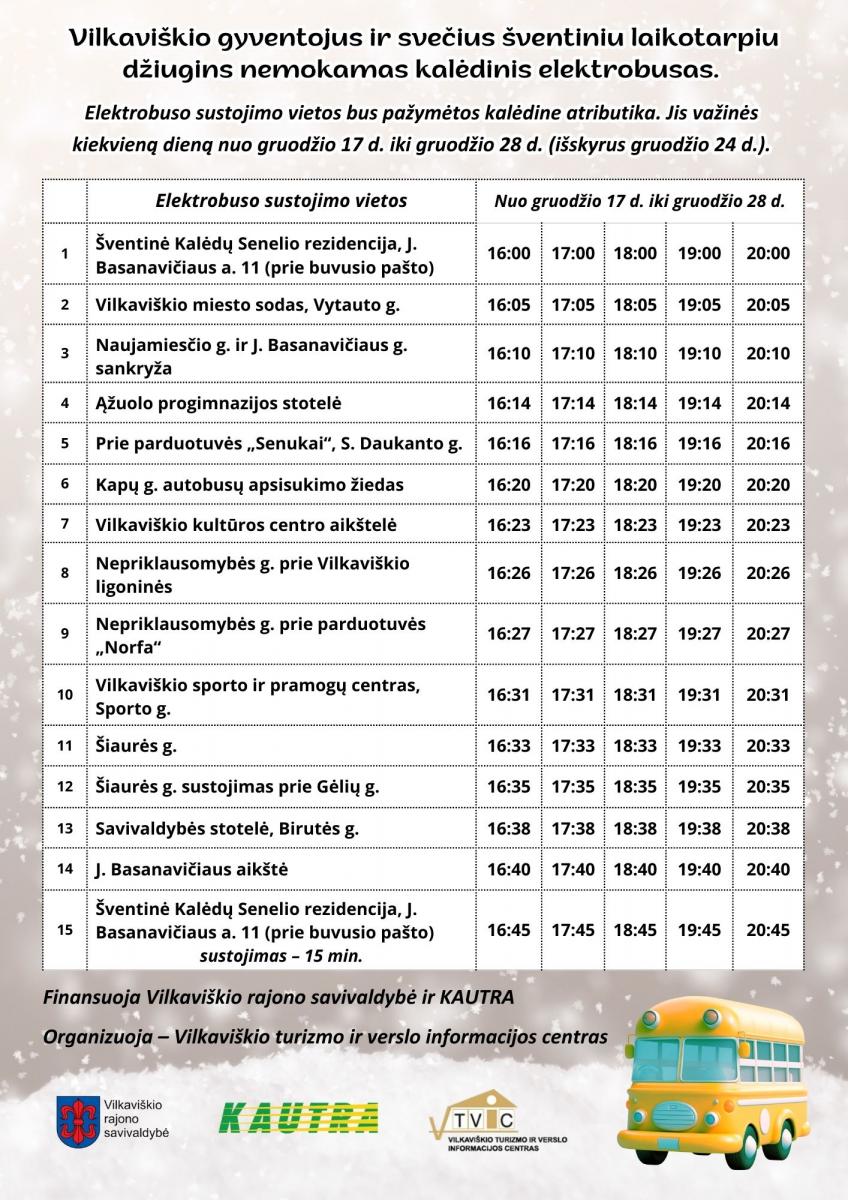 Vilkaviškio gyventojus ir svečius šventiniu laikotarpiu džiugins nemokamas kalėdinis elektrobusas.

Elektrobuso sustojimo vietos bus pažymėtos kalėdine atributika. Jis važinės kiekvieną dieną nuo gruodžio 17 d. iki gruodžio 28 d. (išskyrus gruodžio 24 d.).

| | Elektrobuso sustojimo vietos | Nuo gruodžio 17 d. iki gruodžio 28 d. | | | | |
|---|---|---|---|---|---|---|
| 1 | Šventinė Kalėdų Senelio rezidencija, J. Basanavičiaus a. 11 (prie buvusio pašto) | 16:00 | 17:00 | 18:00 | 19:00 | 20:00 |
| 2 | Vilkaviškio miesto sodas, Vytauto g. | 16:05 | 17:05 | 18:05 | 19:05 | 20:05 |
| 3 | Naujamiesčio g. ir J. Basanavičiaus g. sankryža | 16:10 | 17:10 | 18:10 | 19:10 | 20:10 |
| 4 | Ąžuolo progimnazijos stotelė | 16:14 | 17:14 | 18:14 | 19:14 | 20:14 |
| 5 | Prie parduotuvės „Senukai“, S. Daukanto g. | 16:16 | 17:16 | 18:16 | 19:16 | 20:16 |
| 6 | Kapų g. autobusų apsisukimo žiedas | 16:20 | 17:20 | 18:20 | 19:20 | 20:20 |
| 7 | Vilkaviškio kultūros centro aikštelė | 16:23 | 17:23 | 18:23 | 19:23 | 20:23 |
| 8 | Nepriklausomybės g. prie Vilkaviškio ligoninės | 16:26 | 17:26 | 18:26 | 19:26 | 20:26 |
| 9 | Nepriklausomybės g. prie parduotuvės „Norfa“ | 16:27 | 17:27 | 18:27 | 19:27 | 20:27 |
| 10 | Vilkaviškio sporto ir pramogų centras, Sporto g. | 16:31 | 17:31 | 18:31 | 19:31 | 20:31 |
| 11 | Šiaurės g. | 16:33 | 17:33 | 18:33 | 19:33 | 20:33 |
| 12 | Šiaurės g. sustojimas prie Gėlių g. | 16:35 | 17:35 | 18:35 | 19:35 | 20:35 |
| 13 | Savivaldybės stotelė, Birutės g. | 16:38 | 17:38 | 18:38 | 19:38 | 20:38 |
| 14 | J. Basanavičiaus aikštė | 16:40 | 17:40 | 18:40 | 19:40 | 20:40 |
| 15 | Šventinė Kalėdų Senelio rezidencija, J. Basanavičiaus a. 11 (prie buvusio pašto) sustojimas – 15 min. | 16:45 | 17:45 | 18:45 | 19:45 | 20:45 |

Finansuoja Vilkaviškio rajono savivaldybė ir KAUTRA

Organizuoja – Vilkaviškio turizmo ir verslo informacijos centras

Vilkaviškio rajono savivaldybė

KAUTRA

TVIC
VILKAVIŠKIO TURIZMO IR VERSLO INFORMACIJOS CENTRAS